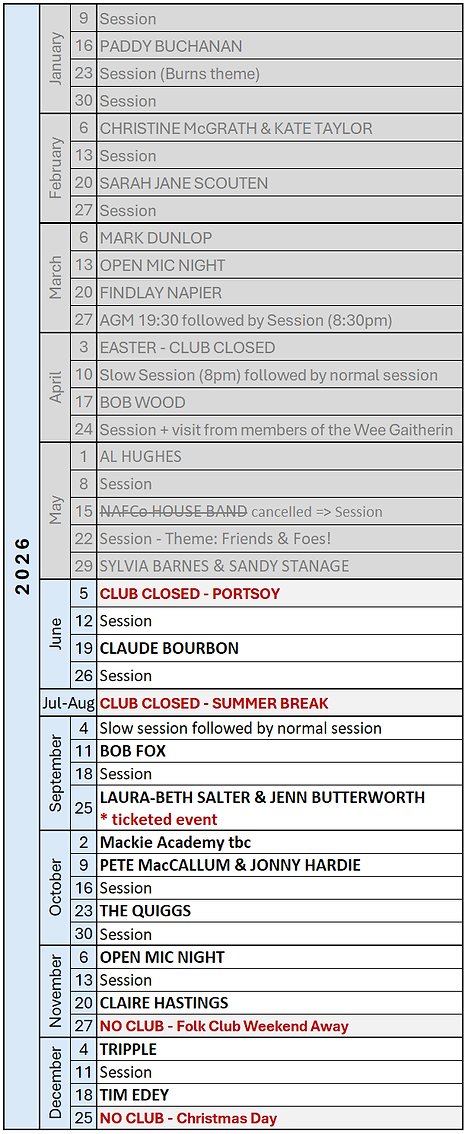 | 2026 | January | 9 | Session |
|---|---|---|---|
| | | 16 | PADDY BUCHANAN |
| | | 23 | Session (Burns theme) |
| | | 30 | Session |
| | February | 6 | CHRISTINE McGRATH & KATE TAYLOR |
| | | 13 | Session |
| | | 20 | SARAH JANE SCOUTEN |
| | | 27 | Session |
| | March | 6 | MARK DUNLOP |
| | | 13 | OPEN MIC NIGHT |
| | | 20 | FINDLAY NAPIER |
| | | 27 | AGM 19:30 followed by Session (8:30pm) |
| | April | 3 | EASTER - CLUB CLOSED |
| | | 10 | Slow Session (8pm) followed by normal session |
| | | 17 | BOB WOOD |
| | | 24 | Session + visit from members of the Wee Gaitherin |
| | May | 1 | AL HUGHES |
| | | 8 | Session |
| | | 15 | NAFCo HOUSE BAND cancelled => Session |
| | | 22 | Session - Theme: Friends & Foes! |
| | | 29 | SYLVIA BARNES & SANDY STANAGE |
| | June | 5 | CLUB CLOSED - PORTSOY |
| | | 12 | Session |
| | | 19 | CLAUDE BOURBON |
| | | 26 | Session |
| | Jul-Aug | | CLUB CLOSED - SUMMER BREAK |
| | September | 4 | Slow session followed by normal session |
| | | 11 | BOB FOX |
| | | 18 | Session |
| | | 25 | LAURA-BETH SALTER & JENN BUTTERWORTH * ticketed event |
| | October | 2 | Mackie Academy tbc |
| | | 9 | PETE MacCALLUM & JONNY HARDIE |
| | | 16 | Session |
| | | 23 | THE QUIGGS |
| | | 30 | Session |
| | November | 6 | OPEN MIC NIGHT |
| | | 13 | Session |
| | | 20 | CLAIRE HASTINGS |
| | | 27 | NO CLUB - Folk Club Weekend Away |
| | December | 4 | TRIPPLE |
| | | 11 | Session |
| | | 18 | TIM EDEY |
| | | 25 | NO CLUB - Christmas Day |